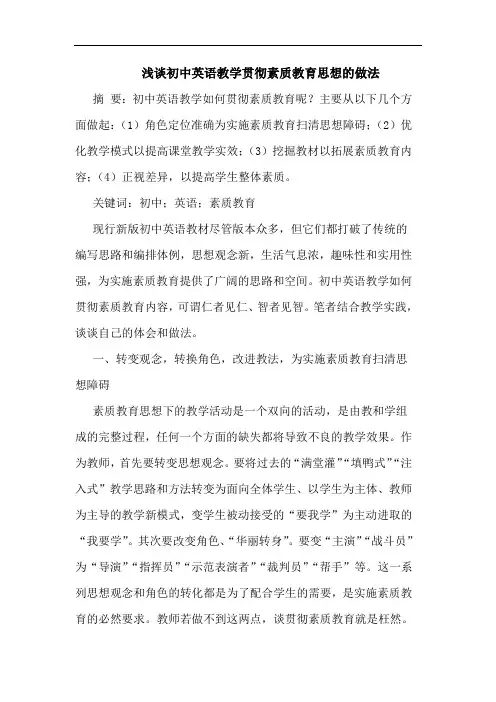 浅谈初中英语教学贯彻素质教育思想的做法

摘 要：初中英语教学如何贯彻素质教育呢？主要从以下几个方面做起：（1）角色定位准确为实施素质教育扫清思想障碍；（2）优化教学模式以提高课堂教学实效；（3）挖掘教材以拓展素质教育内容；（4）正视差异，以提高学生整体素质。

关键词：初中；英语；素质教育

现行新版初中英语教材尽管版本众多，但它们都打破了传统的编写思路和编排体例，思想观念新，生活气息浓，趣味性和实用性强，为实施素质教育提供了广阔的思路和空间。初中英语教学如何贯彻素质教育内容，可谓仁者见仁、智者见智。笔者结合教学实践，谈谈自己的体会和做法。

一、转变观念，转换角色，改进教法，为实施素质教育扫清思想障碍

素质教育思想下的教学活动是一个双向的活动，是由教和学组成的完整过程，任何一个方面的缺失都将导致不良的教学效果。作为教师，首先要转变思想观念。要将过去的“满堂灌”“填鸭式”“注入式”教学思路和方法转变为面向全体学生、以学生为主体、教师为主导的教学新模式，变学生被动接受的“要我学”为主动进取的“我要学”。其次要改变角色、“华丽转身”。要变“主演”“战斗员”为“导演”“指挥员”“示范表演者”“裁判员”“帮手”等。这一系列思想观念和角色的转化都是为了配合学生的需要，是实施素质教育的必然要求。教师若做不到这两点，谈贯彻素质教育就是枉然。